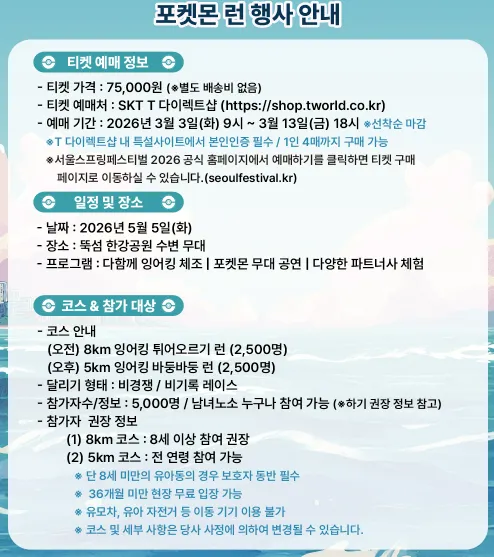 포켓몬 런 행사 안내

티켓 예매 정보

- 티켓 가격 : 75,000원 (※별도 배송비 없음)
- 티켓 예매처 : SKT T 다이렉트샵 (https://shop.tworld.co.kr)
- 예매 기간 : 2026년 3월 3일(화) 9시 ~ 3월 13일(금) 18시 ※선착순 마감
※T 다이렉트샵 내 특설사이트에서 본인인증 필수 / 1인 4매까지 구매 가능
※서울스프링페스티벌 2026 공식 홈페이지에서 예매하기를 클릭하면 티켓 구매 페이지로 이동하실 수 있습니다.(seoulfestival.kr)

일정 및 장소

- 날짜 : 2026년 5월 5일(화)
- 장소 : 뚝섬 한강공원 수변 무대
- 프로그램 : 다함께 잉어킹 체조 | 포켓몬 무대 공연 | 다양한 파트너사 체험

코스 & 참가 대상

- 코스 안내
(오전) 8km 잉어킹 튀어오르기 런 (2,500명)
(오후) 5km 잉어킹 바둥바둥 런 (2,500명)
- 달리기 형태 : 비경쟁 / 비기록 레이스
- 참가자수/정보 : 5,000명 / 남녀노소 누구나 참여 가능 (※하기 권장 정보 참고)
- 참가자 권장 정보
(1) 8km 코스 : 8세 이상 참여 권장
(2) 5km 코스 : 전 연령 참여 가능
※ 단 8세 미만의 유아동의 경우 보호자 동반 필수
※ 36개월 미만 현장 무료 입장 가능
※ 유모차, 유아 자전거 등 이동 기기 이용 불가
※ 코스 및 세부 사항은 당사 사정에 의하여 변경될 수 있습니다.